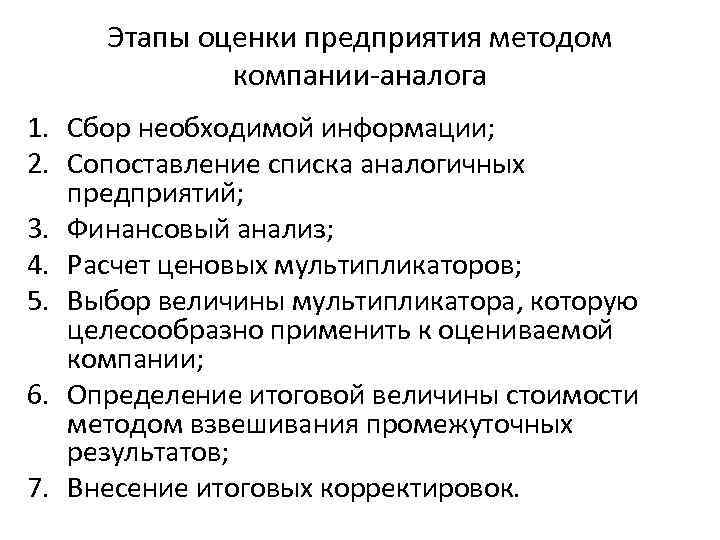 Этапы оценки предприятия методом компании-аналога

1. Сбор необходимой информации;
2. Сопоставление списка аналогичных предприятий;
3. Финансовый анализ;
4. Расчет ценовых мультипликаторов;
5. Выбор величины мультипликатора, которую целесообразно применить к оцениваемой компании;
6. Определение итоговой величины стоимости методом взвешивания промежуточных результатов;
7. Внесение итоговых корректировок.